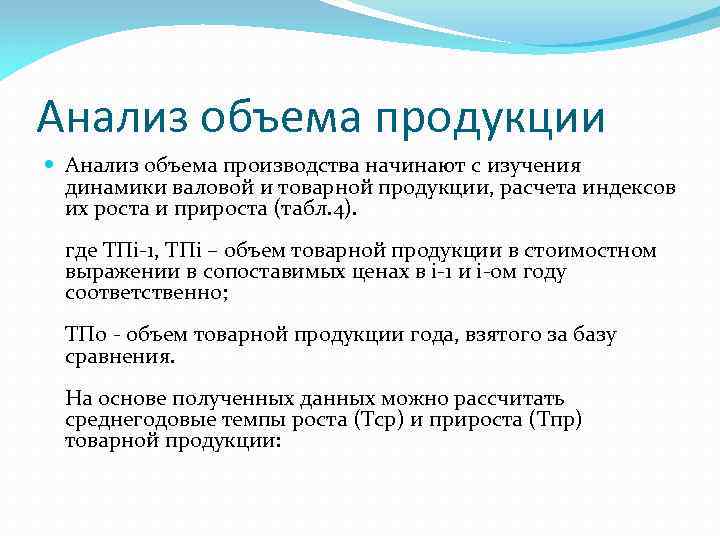 Анализ объема продукции

Анализ объема производства начинают с изучения динамики валовой и товарной продукции, расчета индексов их роста и прироста (табл.4).

где ТПi-1, ТПi – объем товарной продукции в стоимостном выражении в сопоставимых ценах в i-1 и i-ом году соответственно;

ТПо - объем товарной продукции года, взятого за базу сравнения.

На основе полученных данных можно рассчитать среднегодовые темпы роста (Тср) и прироста (Тпр) товарной продукции: